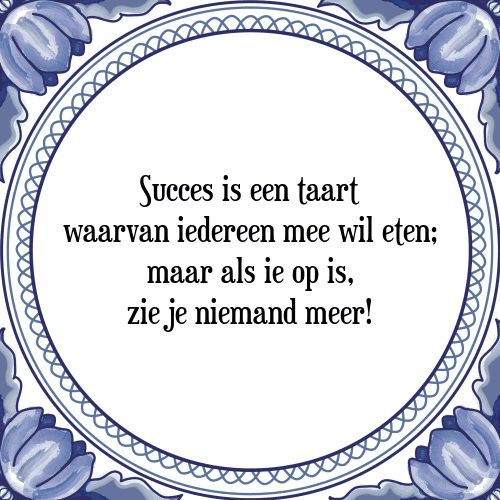 Succes is een taart
waarvan iedereen mee wil eten;
maar als ie op is,
zie je niemand meer!